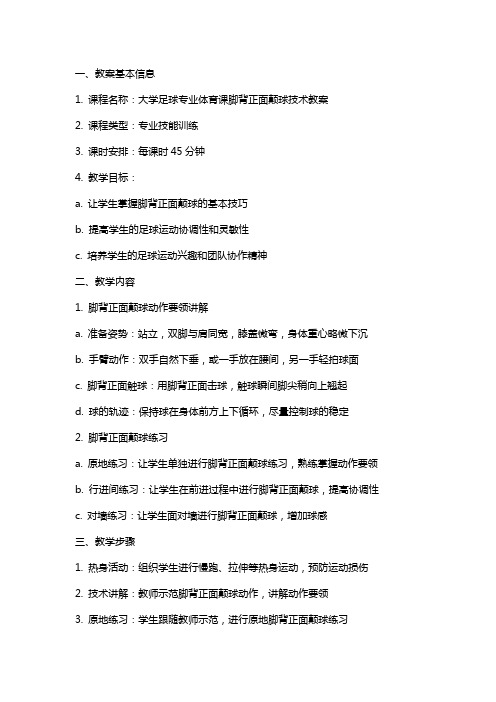 一、教案基本信息

1. 课程名称：大学足球专业体育课脚背正面颠球技术教案

2. 课程类型：专业技能训练

3. 课时安排：每课时 45 分钟

4. 教学目标：

a. 让学生掌握脚背正面颠球的基本技巧

b. 提高学生的足球运动协调性和灵敏性

c. 培养学生的足球运动兴趣和团队协作精神

二、教学内容

1. 脚背正面颠球动作要领讲解

a. 准备姿势：站立，双脚与肩同宽，膝盖微弯，身体重心略微下沉

b. 手臂动作：双手自然下垂，或一手放在腰间，另一手轻拍球面

c. 脚背正面触球：用脚背正面击球，触球瞬间脚尖稍向上翘起

d. 球的轨迹：保持球在身体前方上下循环，尽量控制球的稳定

2. 脚背正面颠球练习

a. 原地练习：让学生单独进行脚背正面颠球练习，熟练掌握动作要领

b. 行进间练习：让学生在前进过程中进行脚背正面颠球，提高协调性

c. 对墙练习：让学生面对墙进行脚背正面颠球，增加球感

三、教学步骤

1. 热身活动：组织学生进行慢跑、拉伸等热身运动，预防运动损伤

2. 技术讲解：教师示范脚背正面颠球动作，讲解动作要领

3. 原地练习：学生跟随教师示范，进行原地脚背正面颠球练习